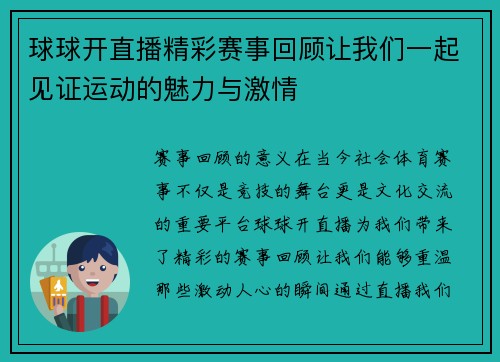 球球开直播精彩赛事回顾让我们一起见证运动的魅力与激情

赛事回顾的意义在当今社会体育赛事不仅是竞技的舞台更是文化交流的重要平台球球开直播为我们带来了精彩的赛事回顾让我们能够重温那些激动人心的瞬间通过直播我们